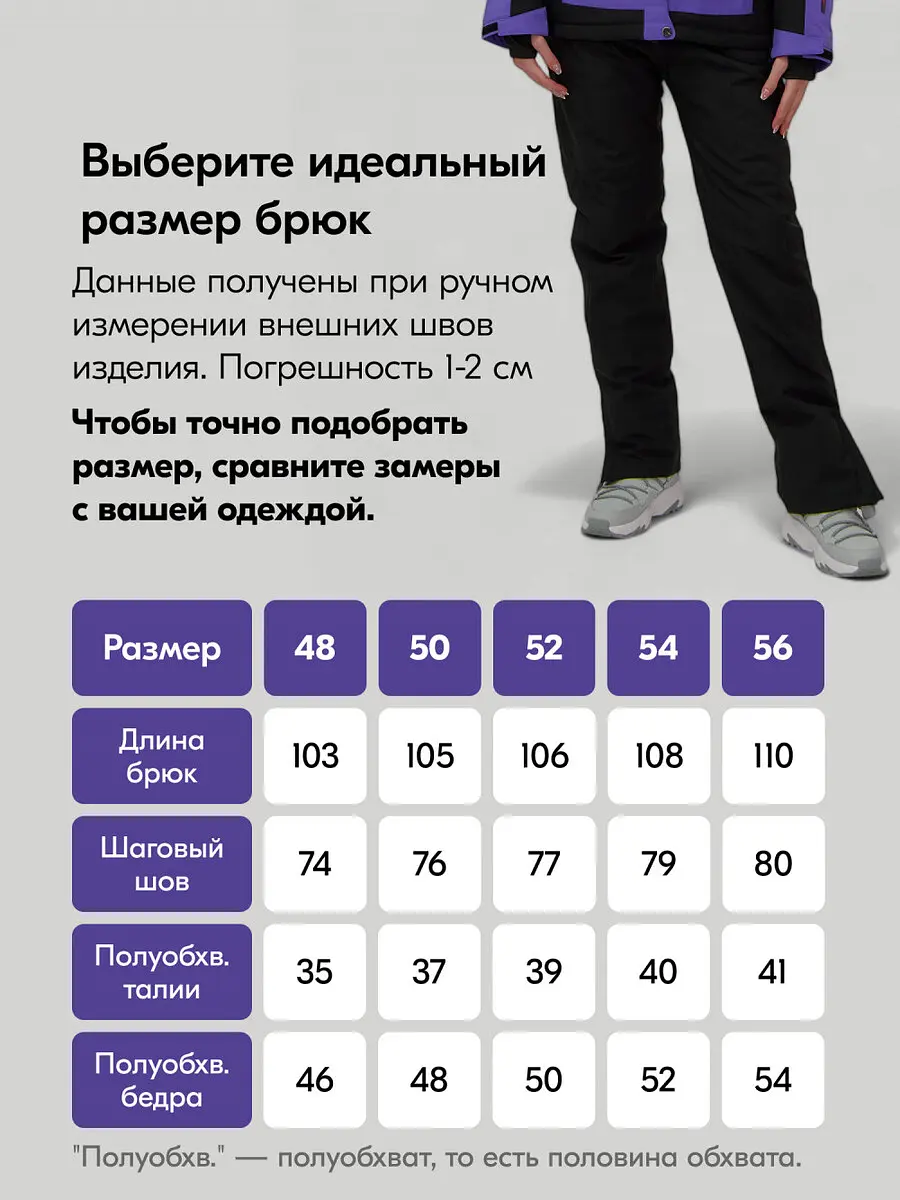 Выберите идеальный размер брюк

Данные получены при ручном измерении внешних швов изделия. Погрешность 1-2 см

Чтобы точно подобрать размер, сравните замеры с вашей одеждой.

| Размер | 48 | 50 | 52 | 54 | 56 |
|---|---|---|---|---|---|
| Длина брюк | 103 | 105 | 106 | 108 | 110 |
| Шаговый шов | 74 | 76 | 77 | 79 | 80 |
| Полуобхв. талии | 35 | 37 | 39 | 40 | 41 |
| Полуобхв. бедра | 46 | 48 | 50 | 52 | 54 |

"Полуобхв." — полуобхват, то есть половина обхвата.